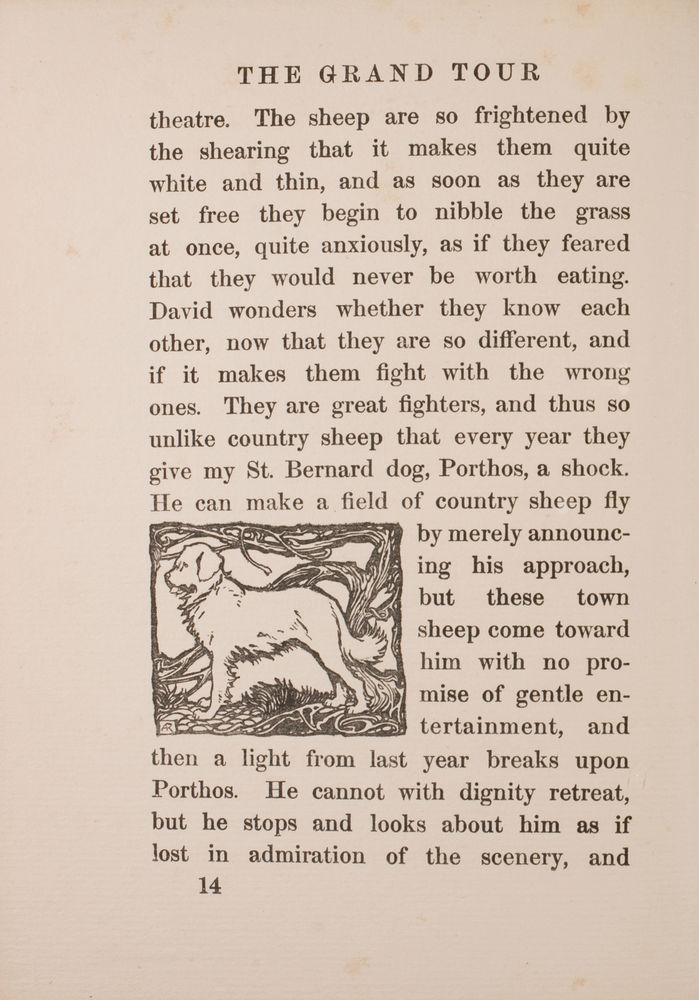 THE GRAND TOUR

theatre. The sheep are so frightened by the shearing that it makes them quite white and thin, and as soon as they are set free they begin to nibble the grass at once, quite anxiously, as if they feared that they would never be worth eating. David wonders whether they know each other, now that they are so different, and if it makes them fight with the wrong ones. They are great fighters, and thus so unlike country sheep that every year they give my St. Bernard dog, Porthos, a shock. He can make a field of country sheep fly by merely announcing his approach, but these town sheep come toward him with no promise of gentle entertainment, and then a light from last year breaks upon Porthos. He cannot with dignity retreat, but he stops and looks about him as if lost in admiration of the scenery, and

14